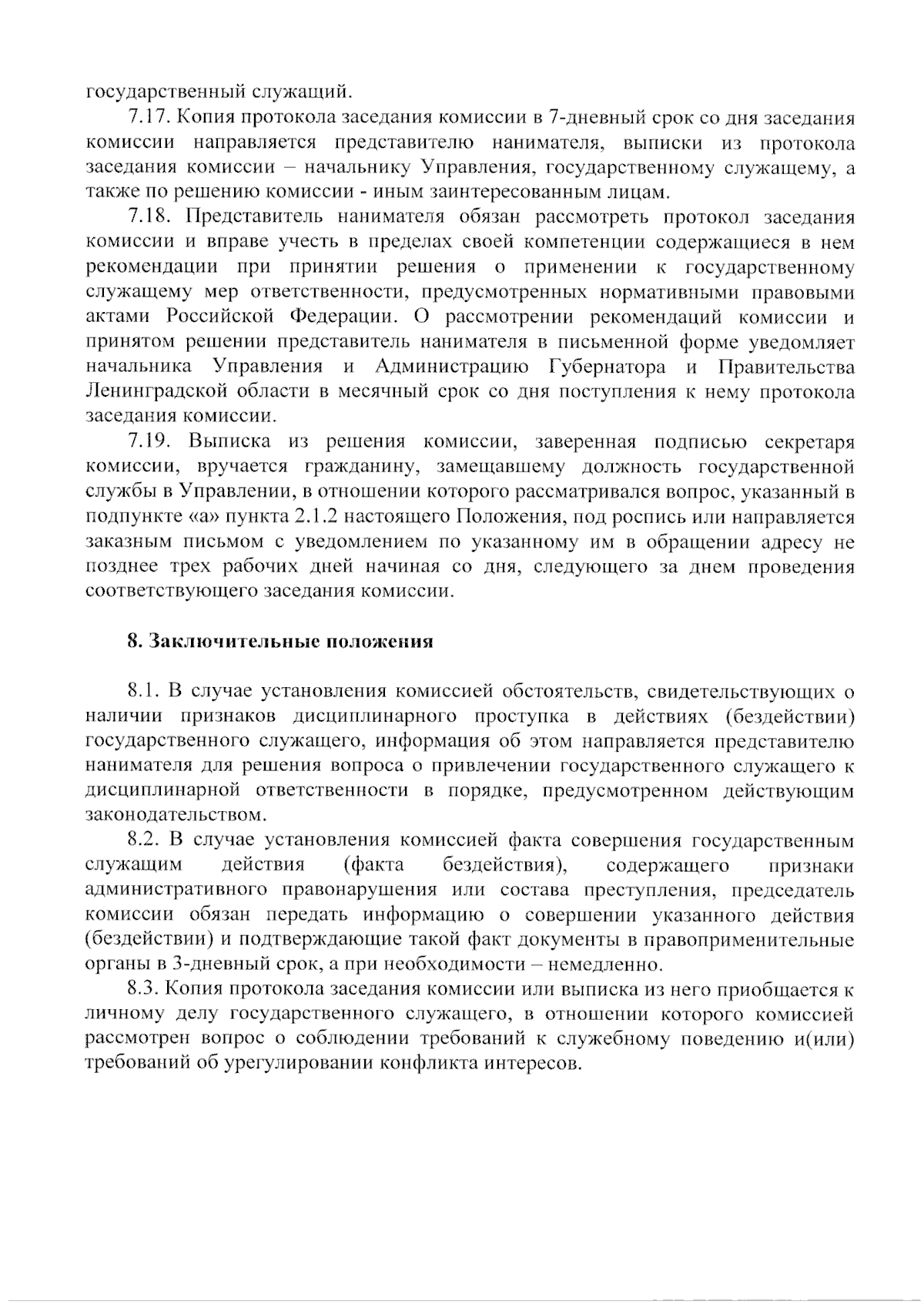 государственный служащий.

7.17. Копия протокола заседания комиссии в 7-дневный срок со дня заседания комиссии направляется представителю нанимателя, выписки из протокола заседания комиссии – начальнику Управления, государственному служащему, а также по решению комиссии - иным заинтересованным лицам.

7.18. Представитель нанимателя обязан рассмотреть протокол заседания комиссии и вправе учесть в пределах своей компетенции содержащиеся в нем рекомендации при принятии решения о применении к государственному служащему мер ответственности, предусмотренных нормативными правовыми актами Российской Федерации. О рассмотрении рекомендаций комиссии и принятом решении представитель нанимателя в письменной форме уведомляет начальника Управления и Администрацию Губернатора и Правительства Ленинградской области в месячный срок со дня поступления к нему протокола заседания комиссии.

7.19. Выписка из решения комиссии, заверенная подписью секретаря комиссии, вручается гражданину, замещавшему должность государственной службы в Управлении, в отношении которого рассматривался вопрос, указанный в подпункте «а» пункта 2.1.2 настоящего Положения, под роспись или направляется заказным письмом с уведомлением по указанному им в обращении адресу не позднее трех рабочих дней начиная со дня, следующего за днем проведения соответствующего заседания комиссии.

8. Заключительные положения

8.1. В случае установления комиссией обстоятельств, свидетельствующих о наличии признаков дисциплинарного проступка в действиях (бездействии) государственного служащего, информация об этом направляется представителю нанимателя для решения вопроса о привлечении государственного служащего к дисциплинарной ответственности в порядке, предусмотренном действующим законодательством.

8.2. В случае установления комиссией факта совершения государственным служащим действия (факта бездействия), содержащего признаки административного правонарушения или состава преступления, председатель комиссии обязан передать информацию о совершении указанного действия (бездействии) и подтверждающие такой факт документы в правоприменительные органы в 3-дневный срок, а при необходимости – немедленно.

8.3. Копия протокола заседания комиссии или выписка из него приобщается к личному делу государственного служащего, в отношении которого комиссией рассмотрен вопрос о соблюдении требований к служебному поведению и(или) требований об урегулировании конфликта интересов.